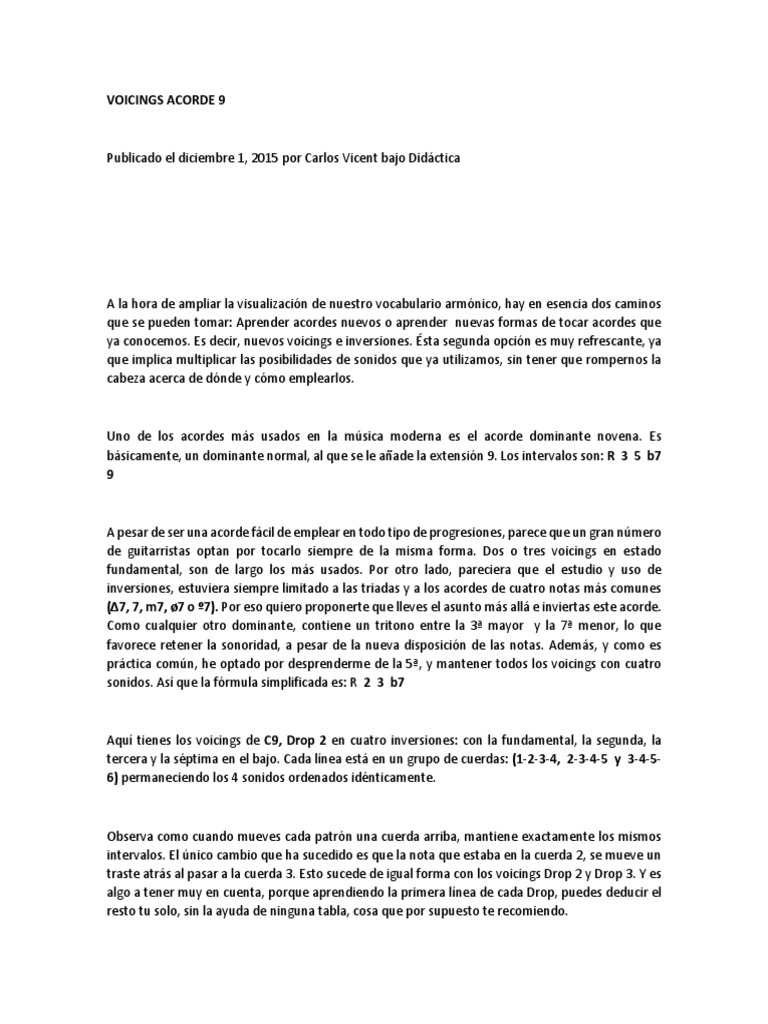 VOICINGS ACORDE 9

Publicado el diciembre 1, 2015 por Carlos Vicent bajo Didáctica

A la hora de ampliar la visualización de nuestro vocabulario armónico, hay en esencia dos caminos que se pueden tomar: Aprender acordes nuevos o aprender nuevas formas de tocar acordes que ya conocemos. Es decir, nuevos voicings e inversiones. Ésta segunda opción es muy refrescante, ya que implica multiplicar las posibilidades de sonidos que ya utilizamos, sin tener que rompernos la cabeza acerca de dónde y cómo emplearlos.

Uno de los acordes más usados en la música moderna es el acorde dominante novena. Es básicamente, un dominante normal, al que se le añade la extensión 9. Los intervalos son: R 3 5 b7 9

A pesar de ser una acorde fácil de emplear en todo tipo de progresiones, parece que un gran número de guitarristas optan por tocarlo siempre de la misma forma. Dos o tres voicings en estado fundamental, son de largo los más usados. Por otro lado, pareciera que el estudio y uso de inversiones, estuviera siempre limitado a las triadas y a los acordes de cuatro notas más comunes (Δ7, 7, m7, ø7 o º7). Por eso quiero proponerte que lleves el asunto más allá e inviertas este acorde. Como cualquier otro dominante, contiene un tritono entre la 3ª mayor y la 7ª menor, lo que favorece retener la sonoridad, a pesar de la nueva disposición de las notas. Además, y como es práctica común, he optado por desprenderme de la 5ª, y mantener todos los voicings con cuatro sonidos. Así que la fórmula simplificada es: R 2 3 b7

Aquí tienes los voicings de C9, Drop 2 en cuatro inversiones: con la fundamental, la segunda, la tercera y la séptima en el bajo. Cada línea está en un grupo de cuerdas: (1-2-3-4, 2-3-4-5 y 3-4-5-6) permaneciendo los 4 sonidos ordenados idénticamente.

Observa como cuando mueves cada patrón una cuerda arriba, mantiene exactamente los mismos intervalos. El único cambio que ha sucedido es que la nota que estaba en la cuerda 2, se mueve un traste atrás al pasar a la cuerda 3. Esto sucede de igual forma con los voicings Drop 2 y Drop 3. Y es algo a tener muy en cuenta, porque aprendiendo la primera línea de cada Drop, puedes deducir el resto tu solo, sin la ayuda de ninguna tabla, cosa que por supuesto te recomiendo.